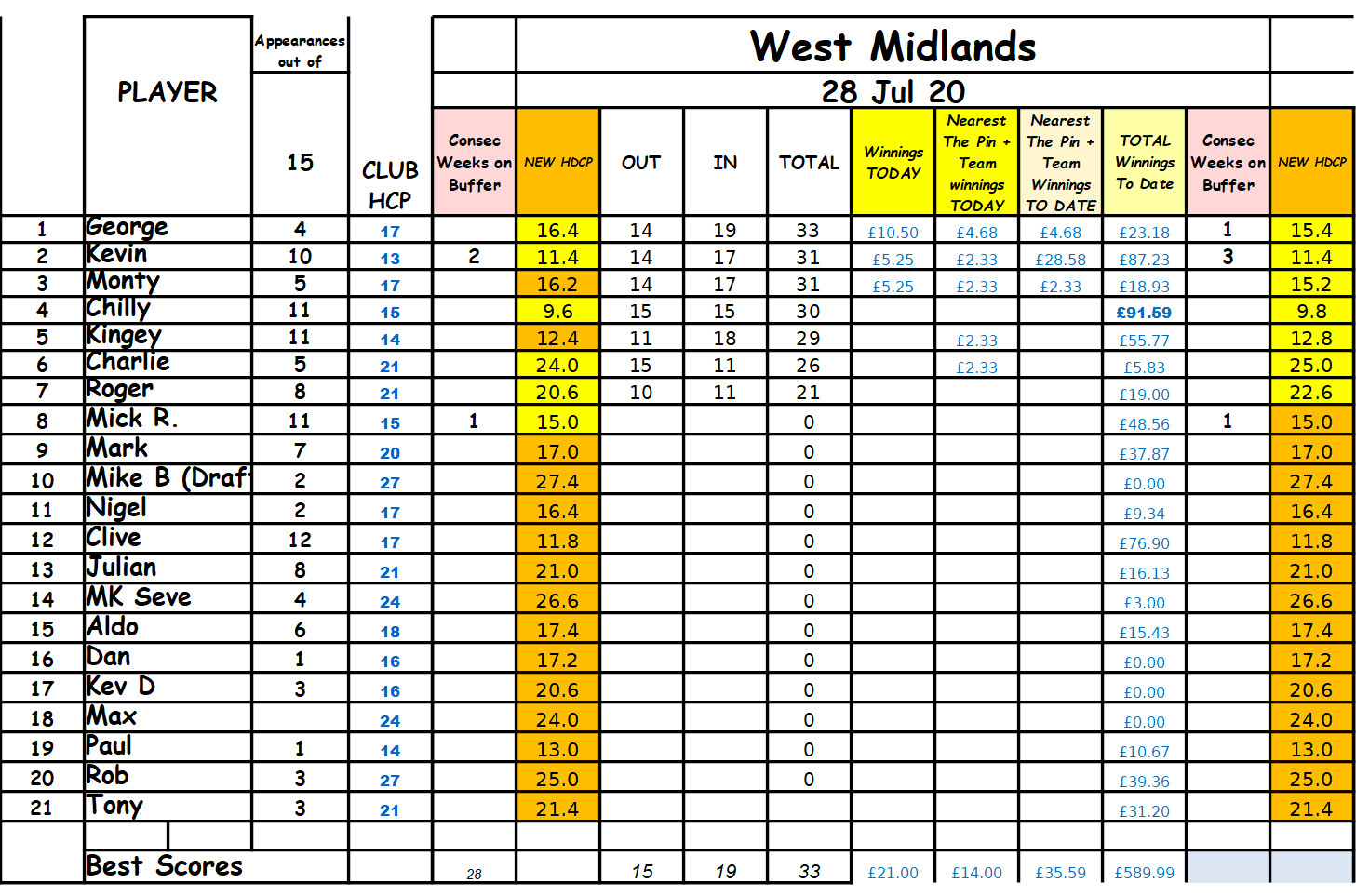 West Midlands

28 Jul 20

| | PLAYER | Appearances out of 15 | CLUB HCP | Consec Weeks on Buffer | NEW HDCP | OUT | IN | TOTAL | Winnings TODAY | Nearest The Pin + Team winnings TODAY | Nearest The Pin + Team Winnings TO DATE | TOTAL Winnings To Date | Consec Weeks on Buffer | NEW HDCP |
|---|---|---|---|---|---|---|---|---|---|---|---|---|---|---|
| 1 | George | 4 | 17 | | 16.4 | 14 | 19 | 33 | £10.50 | £4.68 | £4.68 | £23.18 | 1 | 15.4 |
| 2 | Kevin | 10 | 13 | 2 | 11.4 | 14 | 17 | 31 | £5.25 | £2.33 | £28.58 | £87.23 | 3 | 11.4 |
| 3 | Monty | 5 | 17 | | 16.2 | 14 | 17 | 31 | £5.25 | £2.33 | £2.33 | £18.93 | | 15.2 |
| 4 | Chilly | 11 | 15 | | 9.6 | 15 | 15 | 30 | | | | £91.59 | | 9.8 |
| 5 | Kingey | 11 | 14 | | 12.4 | 11 | 18 | 29 | | £2.33 | | £55.77 | | 12.8 |
| 6 | Charlie | 5 | 21 | | 24.0 | 15 | 11 | 26 | | £2.33 | | £5.83 | | 25.0 |
| 7 | Roger | 8 | 21 | | 20.6 | 10 | 11 | 21 | | | | £19.00 | | 22.6 |
| 8 | Mick R. | 11 | 15 | 1 | 15.0 | | | 0 | | | | £48.56 | 1 | 15.0 |
| 9 | Mark | 7 | 20 | | 17.0 | | | 0 | | | | £37.87 | | 17.0 |
| 10 | Mike B (Draf | 2 | 27 | | 27.4 | | | 0 | | | | £0.00 | | 27.4 |
| 11 | Nigel | 2 | 17 | | 16.4 | | | 0 | | | | £9.34 | | 16.4 |
| 12 | Clive | 12 | 17 | | 11.8 | | | 0 | | | | £76.90 | | 11.8 |
| 13 | Julian | 8 | 21 | | 21.0 | | | 0 | | | | £16.13 | | 21.0 |
| 14 | MK Seve | 4 | 24 | | 26.6 | | | 0 | | | | £3.00 | | 26.6 |
| 15 | Aldo | 6 | 18 | | 17.4 | | | 0 | | | | £15.43 | | 17.4 |
| 16 | Dan | 1 | 16 | | 17.2 | | | 0 | | | | £0.00 | | 17.2 |
| 17 | Kev D | 3 | 16 | | 20.6 | | | 0 | | | | £0.00 | | 20.6 |
| 18 | Max | | 24 | | 24.0 | | | 0 | | | | £0.00 | | 24.0 |
| 19 | Paul | 1 | 14 | | 13.0 | | | 0 | | | | £10.67 | | 13.0 |
| 20 | Rob | 3 | 27 | | 25.0 | | | 0 | | | | £39.36 | | 25.0 |
| 21 | Tony | 3 | 21 | | 21.4 | | | | | | | £31.20 | | 21.4 |
| | Best Scores | | | 28 | | 15 | 19 | 33 | £21.00 | £14.00 | £35.59 | £589.99 | | |